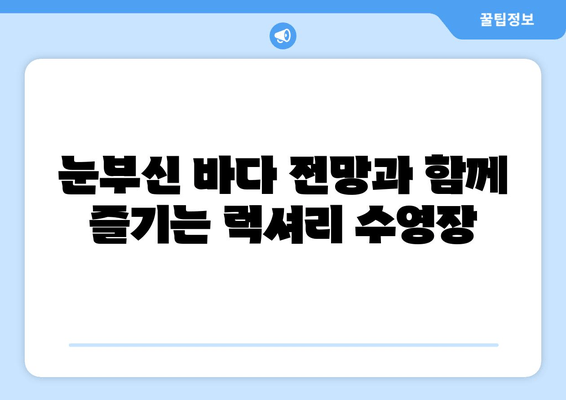 꿀팁정보

눈부신 바다 전망과 함께 즐기는 럭셔리 수영장